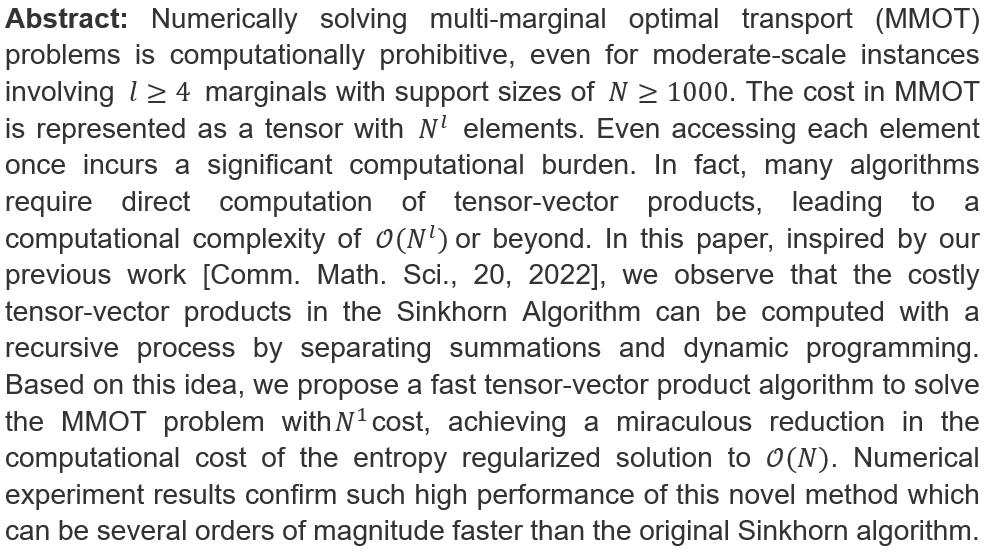 **Abstract:** Numerically solving multi-marginal optimal transport (MMOT) problems is computationally prohibitive, even for moderate-scale instances involving $l \geq 4$ marginals with support sizes of $N \geq 1000$. The cost in MMOT is represented as a tensor with $N^l$ elements. Even accessing each element once incurs a significant computational burden. In fact, many algorithms require direct computation of tensor-vector products, leading to a computational complexity of $\mathcal{O}(N^l)$ or beyond. In this paper, inspired by our previous work [Comm. Math. Sci., 20, 2022], we observe that the costly tensor-vector products in the Sinkhorn Algorithm can be computed with a recursive process by separating summations and dynamic programming. Based on this idea, we propose a fast tensor-vector product algorithm to solve the MMOT problem with $N^1$ cost, achieving a miraculous reduction in the computational cost of the entropy regularized solution to $\mathcal{O}(N)$. Numerical experiment results confirm such high performance of this novel method which can be several orders of magnitude faster than the original Sinkhorn algorithm.